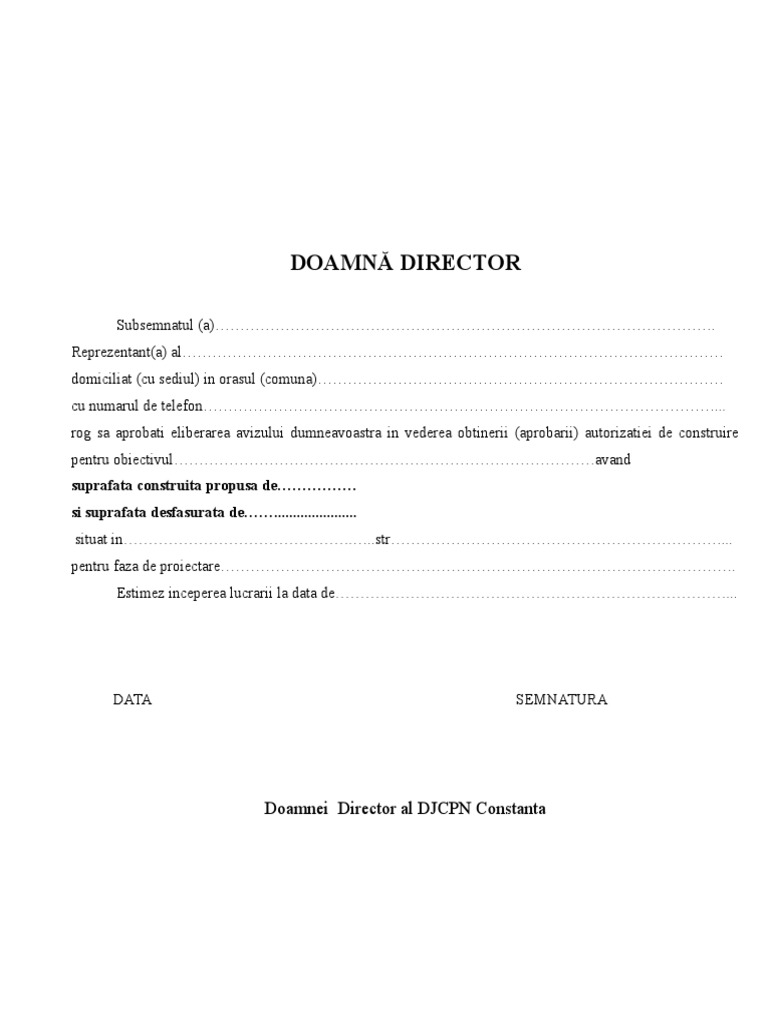 DOAMNĂ DIRECTOR

Subsemnatul (a)____

Reprezentant(a) al____

domiciliat (cu sediul) in orasul (comuna)____

cu numarul de telefon____

rog sa aprobati eliberarea avizului dumneavoastra in vederea obtinerii (aprobarii) autorizatiei de construire pentru obiectivul____avand

suprafata construita propusa de____

si suprafata desfasurata de____

situat in____str____

pentru faza de proiectare____

Estimez inceperea lucrarii la data de____

DATA

SEMNATURA

Doamnei Director al DJCPN Constanta